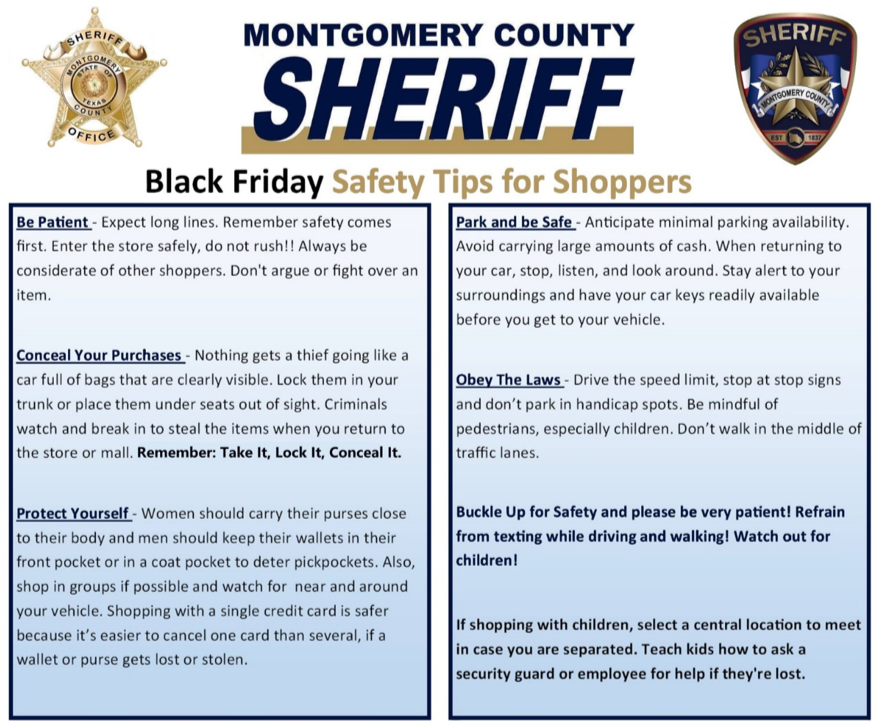 SHERIFF
MONTGOMERY
STATE OF TEXAS
COUNTY
OFFICE

MONTGOMERY COUNTY
SHERIFF

SHERIFF
MONTGOMERY COUNTY
EST 1837

Black Friday Safety Tips for Shoppers

Be Patient - Expect long lines. Remember safety comes first. Enter the store safely, do not rush!! Always be considerate of other shoppers. Don't argue or fight over an item.

Conceal Your Purchases - Nothing gets a thief going like a car full of bags that are clearly visible. Lock them in your trunk or place them under seats out of sight. Criminals watch and break in to steal the items when you return to the store or mall. Remember: Take It, Lock It, Conceal It.

Protect Yourself - Women should carry their purses close to their body and men should keep their wallets in their front pocket or in a coat pocket to deter pickpockets. Also, shop in groups if possible and watch for near and around your vehicle. Shopping with a single credit card is safer because it's easier to cancel one card than several, if a wallet or purse gets lost or stolen.

Park and be Safe - Anticipate minimal parking availability. Avoid carrying large amounts of cash. When returning to your car, stop, listen, and look around. Stay alert to your surroundings and have your car keys readily available before you get to your vehicle.

Obey The Laws - Drive the speed limit, stop at stop signs and don't park in handicap spots. Be mindful of pedestrians, especially children. Don't walk in the middle of traffic lanes.

Buckle Up for Safety and please be very patient! Refrain from texting while driving and walking! Watch out for children!

If shopping with children, select a central location to meet in case you are separated. Teach kids how to ask a security guard or employee for help if they're lost.